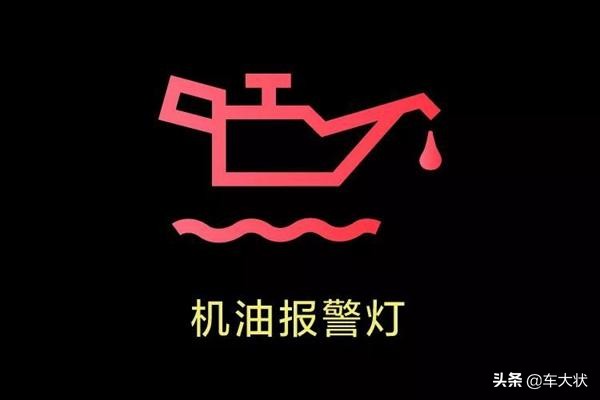 机油报警灯

头条 @车大状